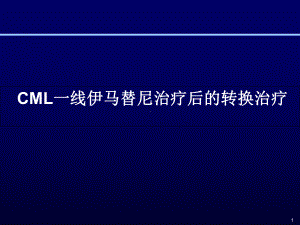 CML一线伊马替尼治疗后的转换治疗

1